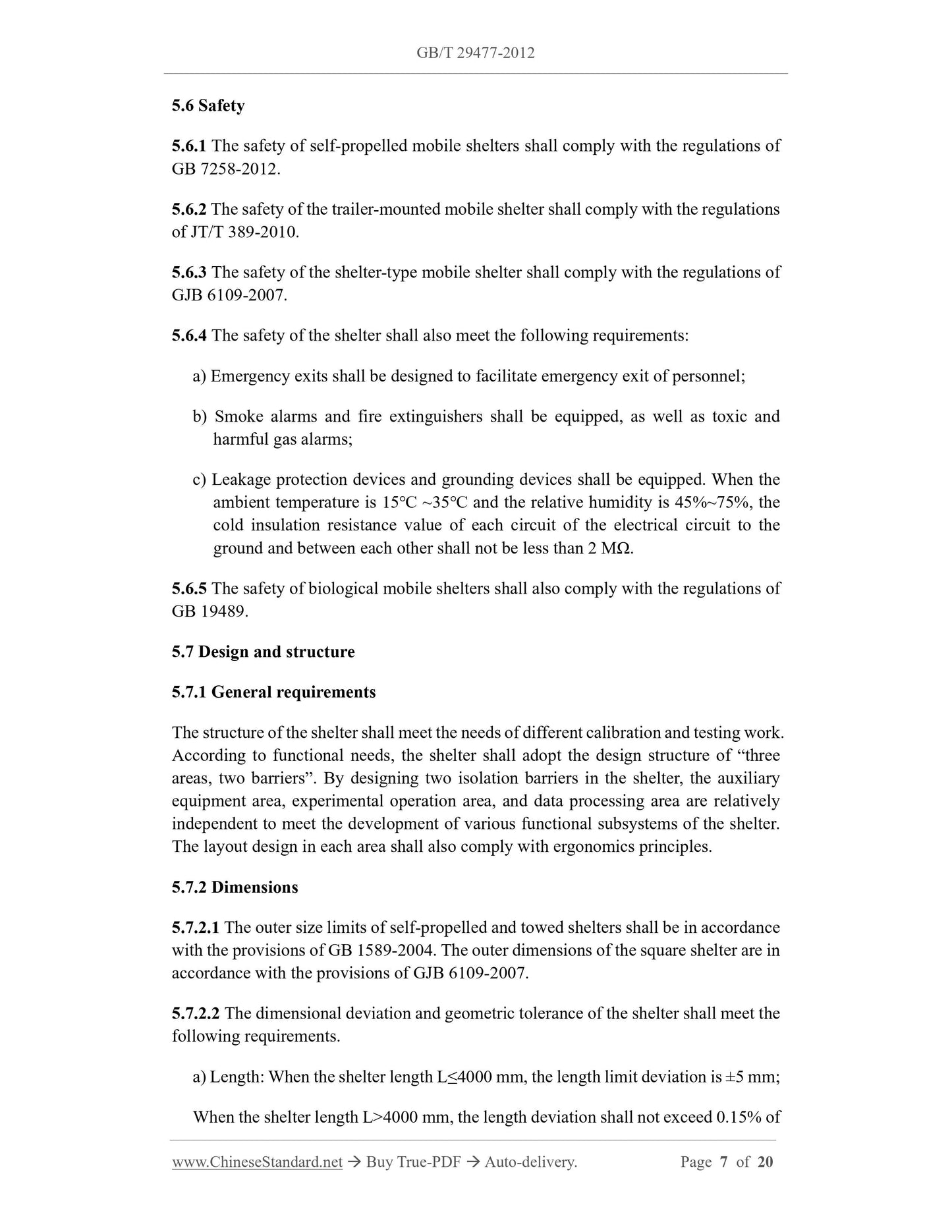 GB/T 29477-2012

5.6 Safety

5.6.1 The safety of self-propelled mobile shelters shall comply with the regulations of GB 7258-2012.

5.6.2 The safety of the trailer-mounted mobile shelter shall comply with the regulations of JT/T 389-2010.

5.6.3 The safety of the shelter-type mobile shelter shall comply with the regulations of GJB 6109-2007.

5.6.4 The safety of the shelter shall also meet the following requirements:

a) Emergency exits shall be designed to facilitate emergency exit of personnel;

b) Smoke alarms and fire extinguishers shall be equipped, as well as toxic and harmful gas alarms;

c) Leakage protection devices and grounding devices shall be equipped. When the ambient temperature is 15°C ~35°C and the relative humidity is 45%~75%, the cold insulation resistance value of each circuit of the electrical circuit to the ground and between each other shall not be less than 2 MΩ.

5.6.5 The safety of biological mobile shelters shall also comply with the regulations of GB 19489.

5.7 Design and structure

5.7.1 General requirements

The structure of the shelter shall meet the needs of different calibration and testing work. According to functional needs, the shelter shall adopt the design structure of “three areas, two barriers”. By designing two isolation barriers in the shelter, the auxiliary equipment area, experimental operation area, and data processing area are relatively independent to meet the development of various functional subsystems of the shelter. The layout design in each area shall also comply with ergonomics principles.

5.7.2 Dimensions

5.7.2.1 The outer size limits of self-propelled and towed shelters shall be in accordance with the provisions of GB 1589-2004. The outer dimensions of the square shelter are in accordance with the provisions of GJB 6109-2007.

5.7.2.2 The dimensional deviation and geometric tolerance of the shelter shall meet the following requirements.

a) Length: When the shelter length L≤4000 mm, the length limit deviation is ±5 mm;

When the shelter length L>4000 mm, the length deviation shall not exceed 0.15% of

www.ChineseStandard.net → Buy True-PDF → Auto-delivery. Page 7 of 20